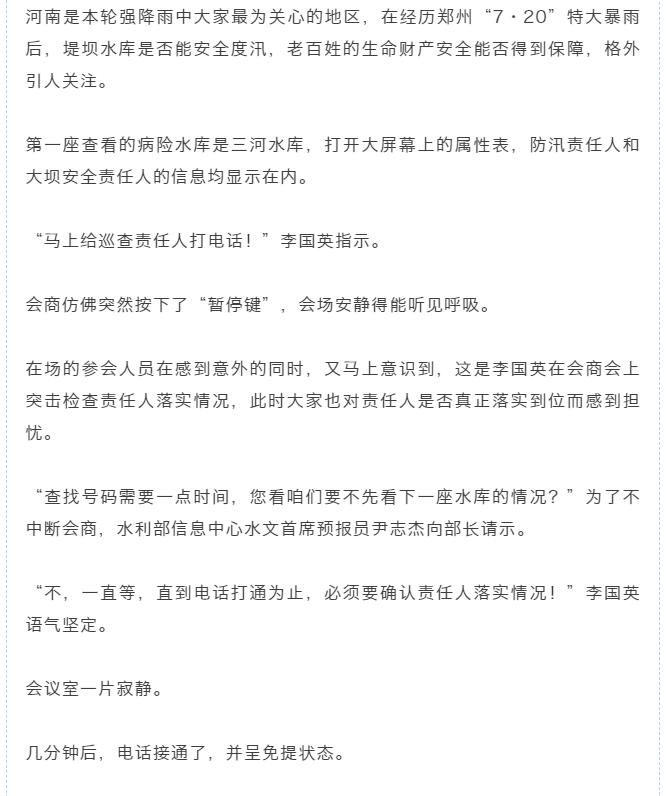 河南是本轮强降雨中大家最为关心的地区，在经历郑州“7·20”特大暴雨后，堤坝水库是否能安全度汛，老百姓的生命财产安全能否得到保障，格外引人关注。

第一座查看的病险水库是三河水库，打开大屏幕上的属性表，防汛责任人和大坝安全责任人的信息均显示在内。

“马上给巡查责任人打电话！”李国英指示。

会商仿佛突然按下了“暂停键”，会场安静得能听见呼吸。

在场的参会人员在感到意外的同时，又马上意识到，这是李国英在会商会上突击检查责任人落实情况，此时大家也对责任人是否真正落实到位而感到担忧。

“查找号码需要一点时间，您看咱们要不先看下一座水库的情况？”为了不中断会商，水利部信息中心水文首席预报员尹志杰向部长请示。

“不，一直等，直到电话打通为止，必须要确认责任人落实情况！”李国英语气坚定。

会议室一片寂静。

几分钟后，电话接通了，并呈免提状态。